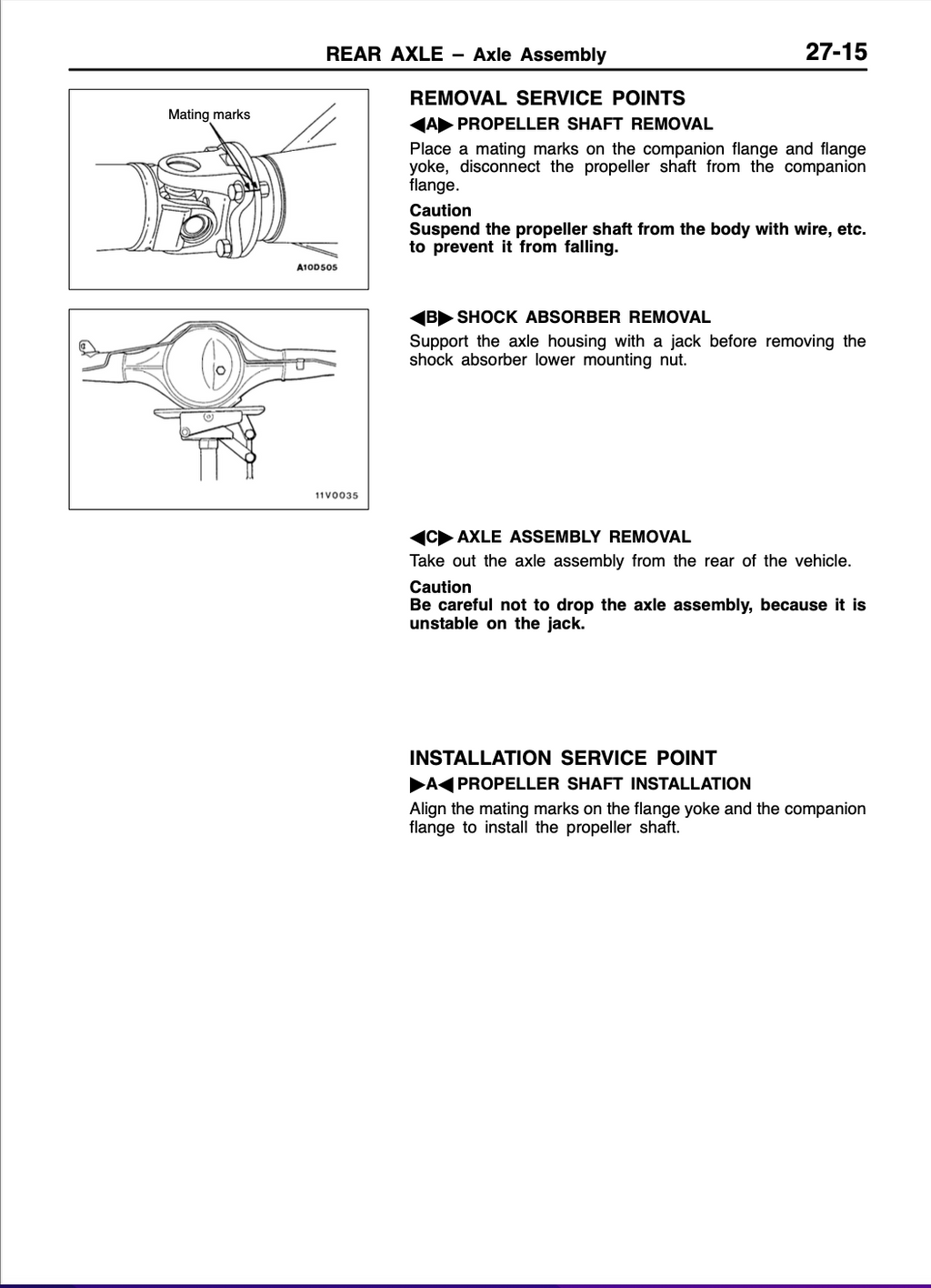 REAR AXLE – Axle Assembly 27-15

Mating marks

A10D505

11V0035

REMOVAL SERVICE POINTS

◀A▶ PROPELLER SHAFT REMOVAL

Place a mating marks on the companion flange and flange yoke, disconnect the propeller shaft from the companion flange.

Caution
Suspend the propeller shaft from the body with wire, etc. to prevent it from falling.

◀B▶ SHOCK ABSORBER REMOVAL

Support the axle housing with a jack before removing the shock absorber lower mounting nut.

◀C▶ AXLE ASSEMBLY REMOVAL

Take out the axle assembly from the rear of the vehicle.

Caution
Be careful not to drop the axle assembly, because it is unstable on the jack.

INSTALLATION SERVICE POINT

▶A◀ PROPELLER SHAFT INSTALLATION

Align the mating marks on the flange yoke and the companion flange to install the propeller shaft.